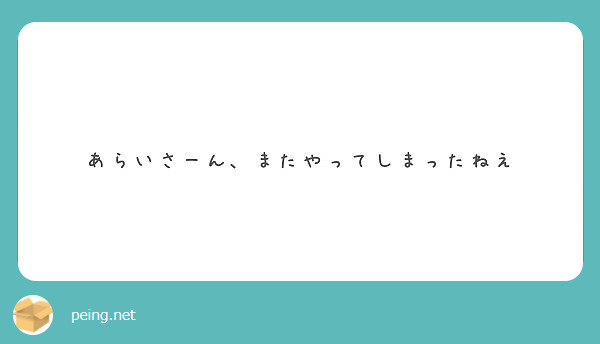 あらいさーん、またやってしまったねえ

peing.net